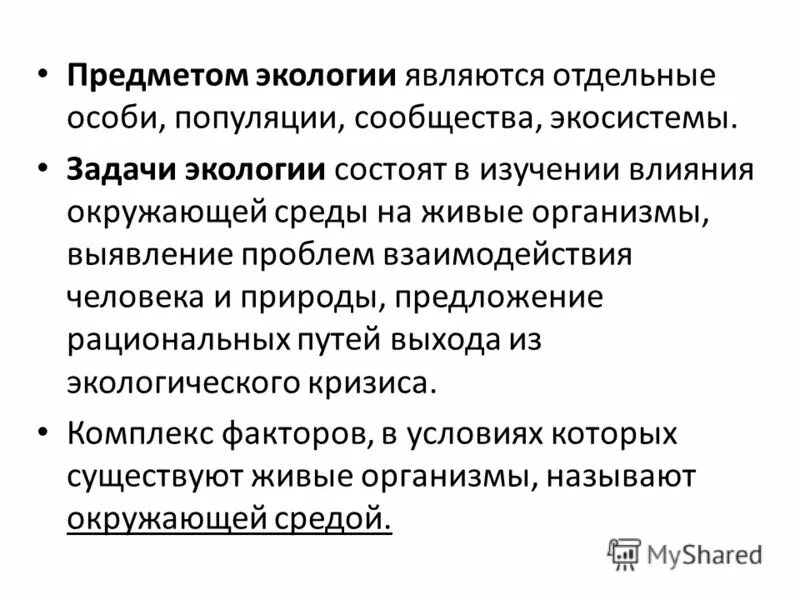 • Предметом экологии являются отдельные особи, популяции, сообщества, экосистемы.

• Задачи экологии состоят в изучении влияния окружающей среды на живые организмы, выявление проблем взаимодействия человека и природы, предложение рациональных путей выхода из экологического кризиса.

• Комплекс факторов, в условиях которых существуют живые организмы, называют окружающей средой.

MyShared